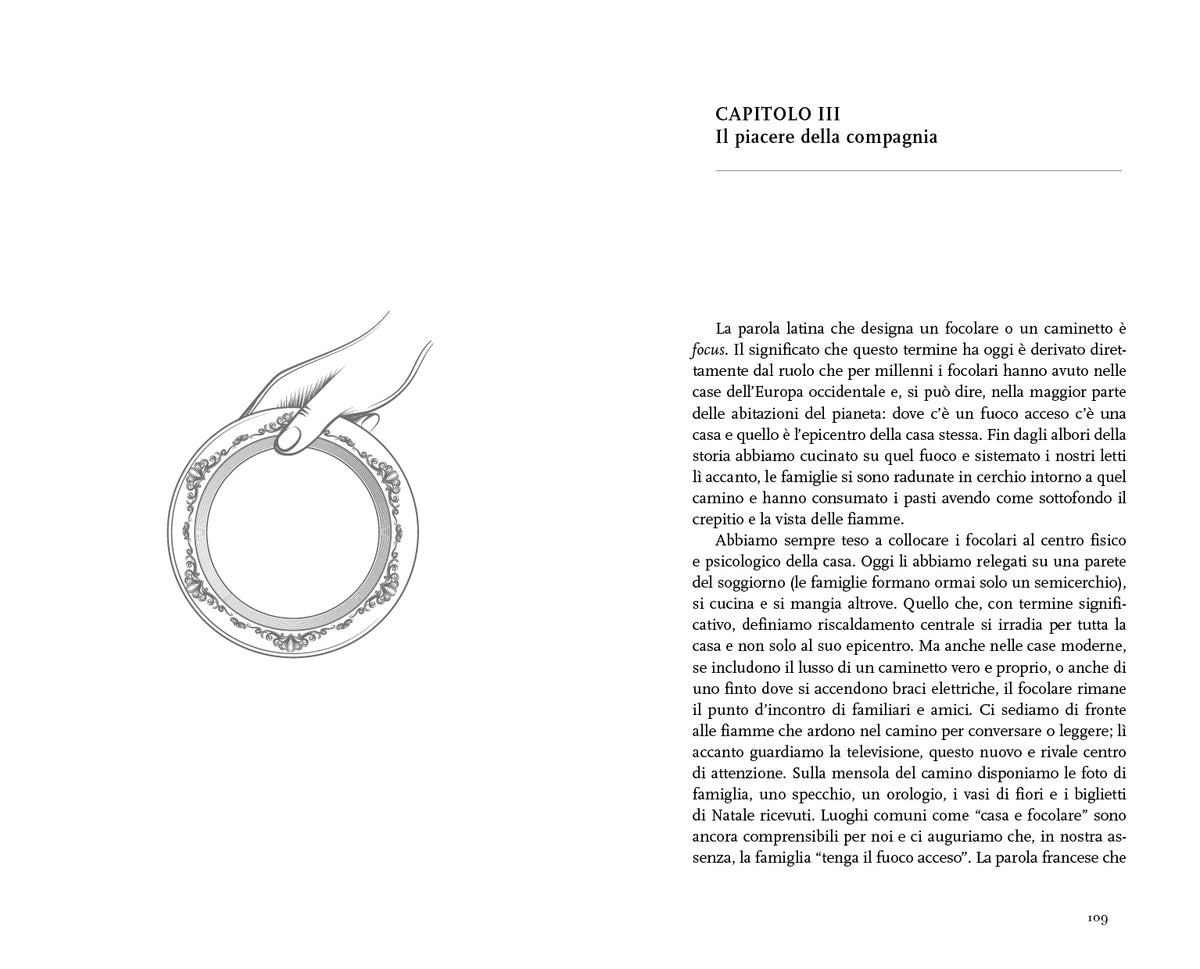 CAPITOLO III
Il piacere della compagnia

La parola latina che designa un focolare o un caminetto è focus. Il significato che questo termine ha oggi è derivato direttamente dal ruolo che per millenni i focolari hanno avuto nelle case dell'Europa occidentale e, si può dire, nella maggior parte delle abitazioni del pianeta: dove c'è un fuoco acceso c'è una casa e quello è l'epicentro della casa stessa. Fin dagli albori della storia abbiamo cucinato su quel fuoco e sistemato i nostri letti lì accanto, le famiglie si sono radunate in cerchio intorno a quel camino e hanno consumato i pasti avendo come sottofondo il crepitio e la vista delle fiamme.

Abbiamo sempre teso a collocare i focolari al centro fisico e psicologico della casa. Oggi li abbiamo relegati su una parete del soggiorno (le famiglie formano ormai solo un semicerchio), si cucina e si mangia altrove. Quello che, con termine significativo, definiamo riscaldamento centrale si irradia per tutta la casa e non solo al suo epicentro. Ma anche nelle case moderne, se includono il lusso di un caminetto vero e proprio, o anche di uno finto dove si accendono braci elettriche, il focolare rimane il punto d'incontro di familiari e amici. Ci sediamo di fronte alle fiamme che ardono nel camino per conversare o leggere; lì accanto guardiamo la televisione, questo nuovo e rivale centro di attenzione. Sulla mensola del camino disponiamo le foto di famiglia, uno specchio, un orologio, i vasi di fiori e i biglietti di Natale ricevuti. Luoghi comuni come "casa e focolare" sono ancora comprensibili per noi e ci auguriamo che, in nostra assenza, la famiglia "tenga il fuoco acceso". La parola francese che

109